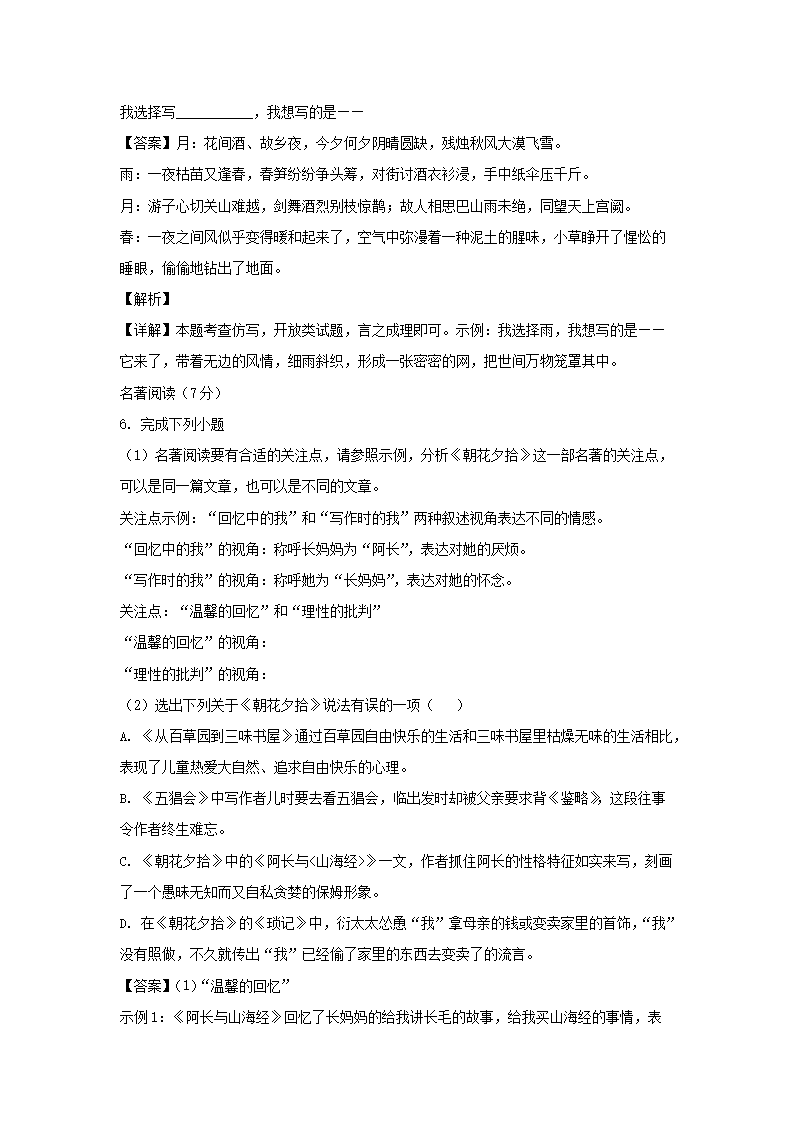 我选择写__________，我想写的是——

【答案】月：花间酒、故乡夜，今夕何夕阴晴圆缺，残烛秋风大漠飞雪。

雨：一夜枯苗又逢春，春笋纷纷争头筹，对街讨酒衣衫浸，手中纸伞压千斤。

月：游子心切关山难越，剑舞酒烈别枝惊鹊；故人相思巴山雨未绝，同望天上宫阙。

春：一夜之间风似乎变得暖和起来了，空气中弥漫着一种泥土的腥味，小草睁开了惺忪的睡眼，偷偷地钻出了地面。

【解析】

【详解】本题考查仿写，开放类试题，言之成理即可。示例：我选择雨，我想写的是——它来了，带着无边的风情，细雨斜织，形成一张密密的网，把世间万物笼罩其中。

名著阅读（7分）

6. 完成下列小题

（1）名著阅读要有合适的关注点，请参照示例，分析《朝花夕拾》这一部名著的关注点，可以是同一篇文章，也可以是不同的文章。

关注点示例：“回忆中的我”和“写作时的我”两种叙述视角表达不同的情感。

“回忆中的我”的视角：称呼长妈妈为“阿长”，表达对她的厌烦。

“写作时的我”的视角：称呼她为“长妈妈”，表达对她的怀念。

关注点：“温馨的回忆”和“理性的批判”

“温馨的回忆”的视角：

“理性的批判”的视角：

（2）选出下列关于《朝花夕拾》说法有误的一项（　　）

A. 《从百草园到三味书屋》通过百草园自由快乐的生活和三味书屋里枯燥无味的生活相比，表现了儿童热爱大自然、追求自由快乐的心理。

B. 《五猖会》中写作者儿时要去看五猖会，临出发时却被父亲要求背《鉴略》，这段往事令作者终生难忘。

C. 《朝花夕拾》中的《阿长与<山海经>》一文，作者抓住阿长的性格特征如实来写，刻画了一个愚昧无知而又自私贪婪的保姆形象。

D. 在《朝花夕拾》的《琐记》中，衍太太怂恿“我”拿母亲的钱或变卖家里的首饰，“我”没有照做，不久就传出“我”已经偷了家里的东西去变卖了的流言。

【答案】(1)“温馨的回忆”

示例1：《阿长与山海经》回忆了长妈妈的给我讲长毛的故事，给我买山海经的事情，表